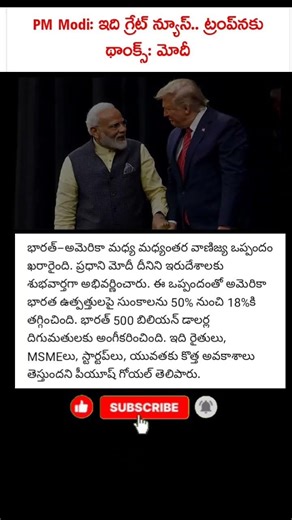 PM Modi: ఇది గ్రేట్ న్యూస్.. ట్రంప్‌నకు థాంక్స్: మోదీ

భారత్–అమెరికా మధ్య మధ్యంతర వాణిజ్య ఒప్పందం ఖరారైంది. ప్రధాని మోదీ దీనిని ఇరుదేశాలకు శుభవార్తగా అభివర్ణించారు. ఈ ఒప్పందంతో అమెరికా భారత ఉత్పత్తులపై సుంకాలను 50% నుంచి 18%కి తగ్గించింది. భారత్ 500 బిలియన్ డాలర్ల దిగుమతులకు అంగీకరించింది. ఇది రైతులు, MSMEలు, స్టార్టప్‌లు, యువతకు కొత్త అవకాశాలు తెస్తుందని పీయూష్ గోయల్ తెలిపారు.

SUBSCRIBE